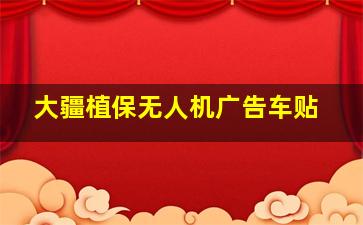 大疆植保无人机广告车贴